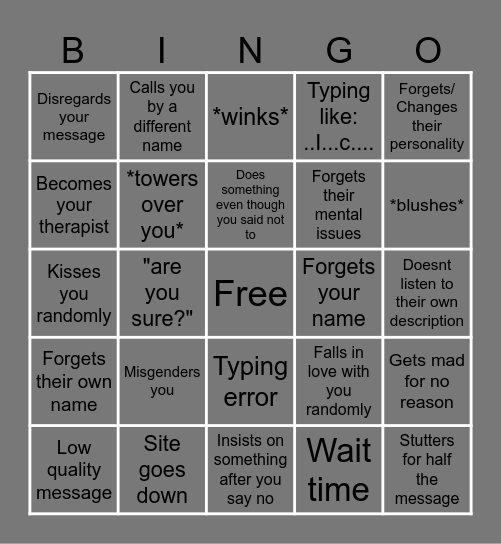 | B | I | N | G | O |
|---|---|---|---|---|
| Disregards your message | Calls you by a different name | \*winks\* | Typing like: ..l...c.... | Forgets/ Changes their personality |
| Becomes your therapist | \*towers over you\* | Does something even though you said not to | Forgets their mental issues | \*blushes\* |
| Kisses you randomly | "are you sure?" | Free | Forgets your name | Doesnt listen to their own description |
| Forgets their own name | Misgenders you | Typing error | Falls in love with you randomly | Gets mad for no reason |
| Low quality message | Site goes down | Insists on something after you say no | Wait time | Stutters for half the message |